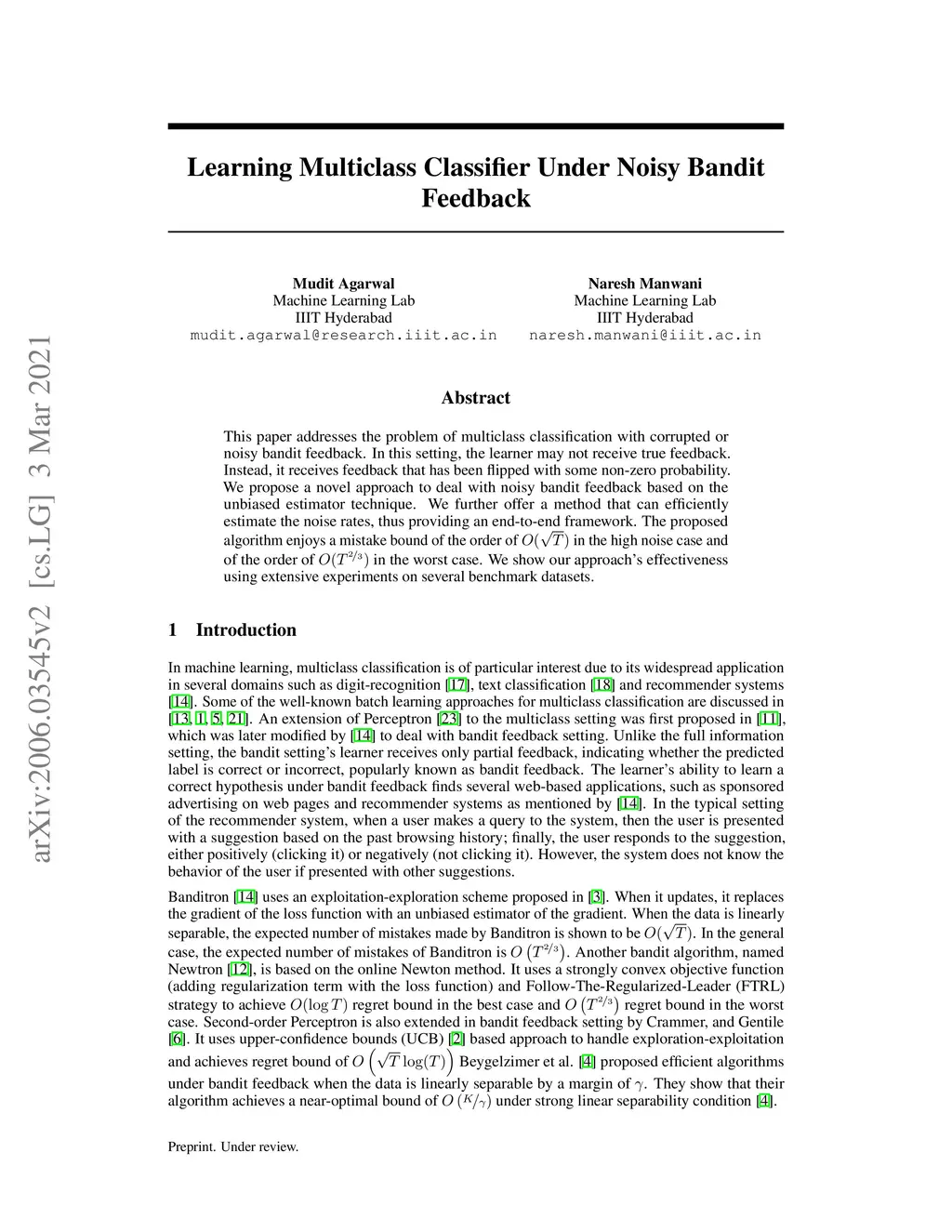 arXiv:2006.03545v2 [cs.LG] 3 Mar 2021

Learning Multiclass Classifier Under Noisy Bandit Feedback

Mudit Agarwal
Machine Learning Lab
IIIT Hyderabad
mudit.agarwal@research.iiit.ac.in

Naresh Manwani
Machine Learning Lab
IIIT Hyderabad
naresh.manwani@iiit.ac.in

Abstract

This paper addresses the problem of multiclass classification with corrupted or noisy bandit feedback. In this setting, the learner may not receive true feedback. Instead, it receives feedback that has been flipped with some non-zero probability. We propose a novel approach to deal with noisy bandit feedback based on the unbiased estimator technique. We further offer a method that can efficiently estimate the noise rates, thus providing an end-to-end framework. The proposed algorithm enjoys a mistake bound of the order of $O(\sqrt{T})$ in the high noise case and of the order of $O(T^{2/3})$ in the worst case. We show our approach's effectiveness using extensive experiments on several benchmark datasets.

1 Introduction

In machine learning, multiclass classification is of particular interest due to its widespread application in several domains such as digit-recognition [17], text classification [18] and recommender systems [14]. Some of the well-known batch learning approaches for multiclass classification are discussed in [13, 1, 5, 21]. An extension of Perceptron [23] to the multiclass setting was first proposed in [11], which was later modified by [14] to deal with bandit feedback setting. Unlike the full information setting, the bandit setting's learner receives only partial feedback, indicating whether the predicted label is correct or incorrect, popularly known as bandit feedback. The learner's ability to learn a correct hypothesis under bandit feedback finds several web-based applications, such as sponsored advertising on web pages and recommender systems as mentioned by [14]. In the typical setting of the recommender system, when a user makes a query to the system, then the user is presented with a suggestion based on the past browsing history; finally, the user responds to the suggestion, either positively (clicking it) or negatively (not clicking it). However, the system does not know the behavior of the user if presented with other suggestions.

Banditron [14] uses an exploitation-exploration scheme proposed in [3]. When it updates, it replaces the gradient of the loss function with an unbiased estimator of the gradient. When the data is linearly separable, the expected number of mistakes made by Banditron is shown to be $O(\sqrt{T})$. In the general case, the expected number of mistakes of Banditron is $O\left(T^{2/3}\right)$. Another bandit algorithm, named Newtron [12], is based on the online Newton method. It uses a strongly convex objective function (adding regularization term with the loss function) and Follow-The-Regularized-Leader (FTRL) strategy to achieve $O(\log T)$ regret bound in the best case and $O\left(T^{2/3}\right)$ regret bound in the worst case. Second-order Perceptron is also extended in bandit feedback setting by Crammer, and Gentile [6]. It uses upper-confidence bounds (UCB) [2] based approach to handle exploration-exploitation and achieves regret bound of $O\left(\sqrt{T}\log(T)\right)$ Beygelzimer et al. [4] proposed efficient algorithms under bandit feedback when the data is linearly separable by a margin of $\gamma$. They show that their algorithm achieves a near-optimal bound of $O\left(K/\gamma\right)$ under strong linear separability condition [4].

Preprint. Under review.